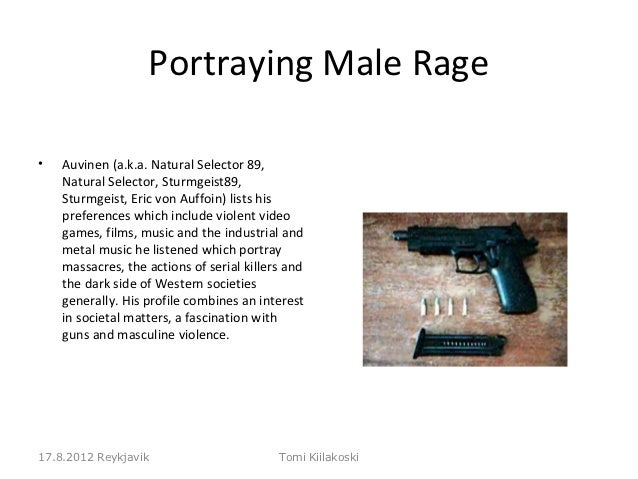 Portraying Male Rage

• Auvinen (a.k.a. Natural Selector 89, Natural Selector, Sturmgeist89, Sturmgeist, Eric von Auffoin) lists his preferences which include violent video games, films, music and the industrial and metal music he listened which portray massacres, the actions of serial killers and the dark side of Western societies generally. His profile combines an interest in societal matters, a fascination with guns and masculine violence.

17.8.2012 Reykjavik

Tomi Kiilakoski